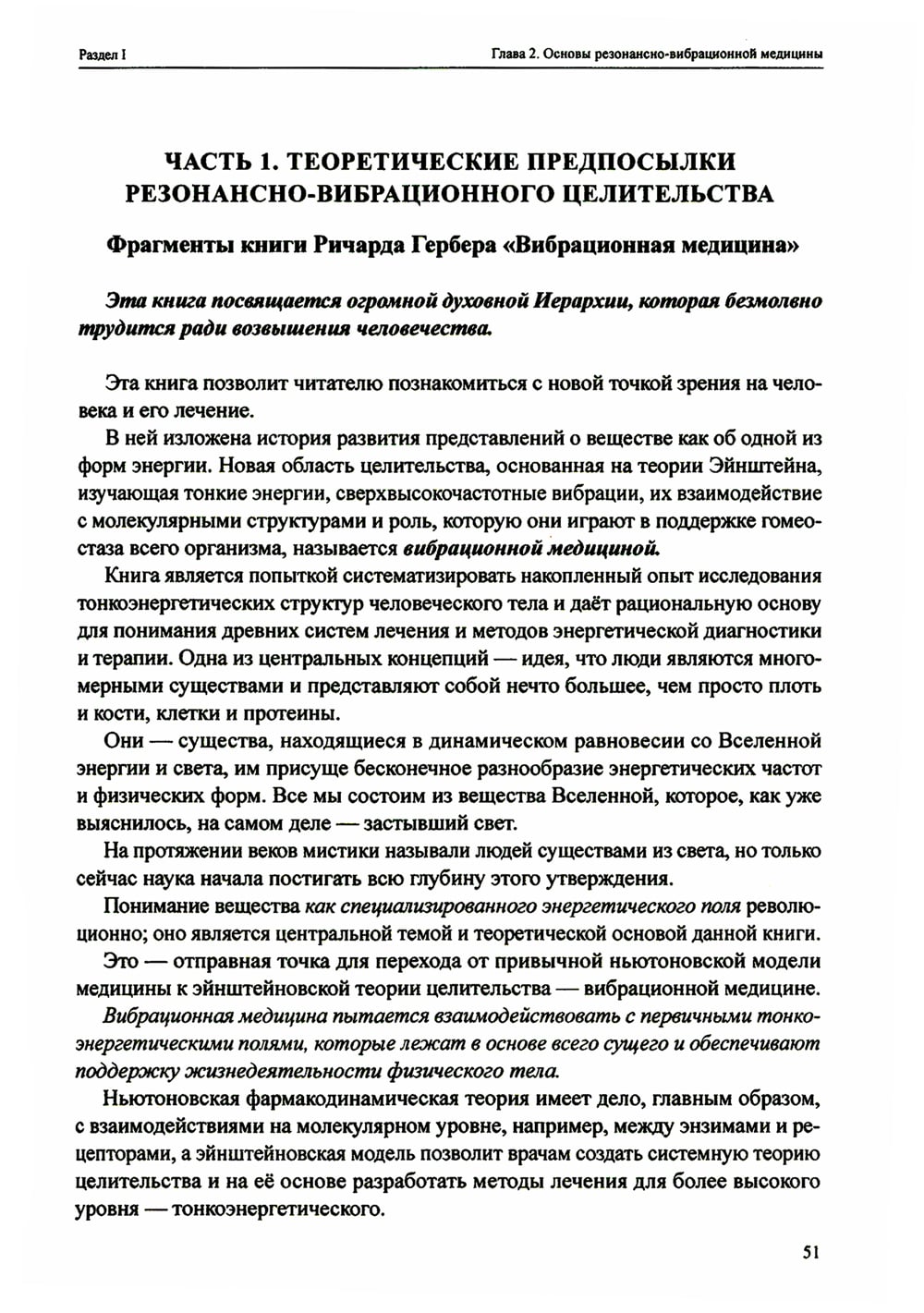 Раздел I

Глава 2. Основы резонансно-вибрационной медицины

ЧАСТЬ 1. ТЕОРЕТИЧЕСКИЕ ПРЕДПОСЫЛКИ РЕЗОНАНСНО-ВИБРАЦИОННОГО ЦЕЛИТЕЛЬСТВА

Фрагменты книги Ричарда Гербера «Вибрационная медицина»

Эта книга посвящается огромной духовной Иерархии, которая безмолвно трудится ради возвышения человечества.

Эта книга позволит читателю познакомиться с новой точкой зрения на человека и его лечение.

В ней изложена история развития представлений о веществе как об одной из форм энергии. Новая область целительства, основанная на теории Эйнштейна, изучающая тонкие энергии, сверхвысокочастотные вибрации, их взаимодействие с молекулярными структурами и роль, которую они играют в поддержке гомеостаза всего организма, называется вибрационной медициной.

Книга является попыткой систематизировать накопленный опыт исследования тонкоэнергетических структур человеческого тела и даёт рациональную основу для понимания древних систем лечения и методов энергетической диагностики и терапии. Одна из центральных концепций — идея, что люди являются многомерными существами и представляют собой нечто большее, чем просто плоть и кости, клетки и протеины.

Они — существа, находящиеся в динамическом равновесии со Вселенной энергии и света, им присуще бесконечное разнообразие энергетических частот и физических форм. Все мы состоим из вещества Вселенной, которое, как уже выяснилось, на самом деле — застывший свет.

На протяжении веков мистики называли людей существами из света, но только сейчас наука начала постигать всю глубину этого утверждения.

Понимание вещества как специализированного энергетического поля революционно; оно является центральной темой и теоретической основой данной книги.

Это — отправная точка для перехода от привычной ньютоновской модели медицины к эйнштейновской теории целительства — вибрационной медицине.

Вибрационная медицина пытается взаимодействовать с первичными тонкоэнергетическими полями, которые лежат в основе всего сущего и обеспечивают поддержку жизнедеятельности физического тела.

Ньютоновская фармакодинамическая теория имеет дело, главным образом, с взаимодействиями на молекулярном уровне, например, между энзимами и рецепторами, а эйнштейновская модель позволит врачам создать системную теорию целительства и на её основе разработать методы лечения для более высокого уровня — тонкоэнергетического.

51